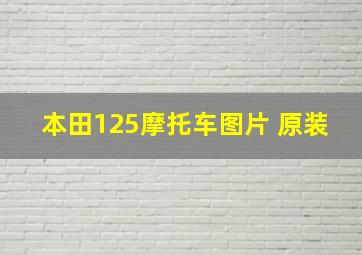 本田125摩托车图片 原装